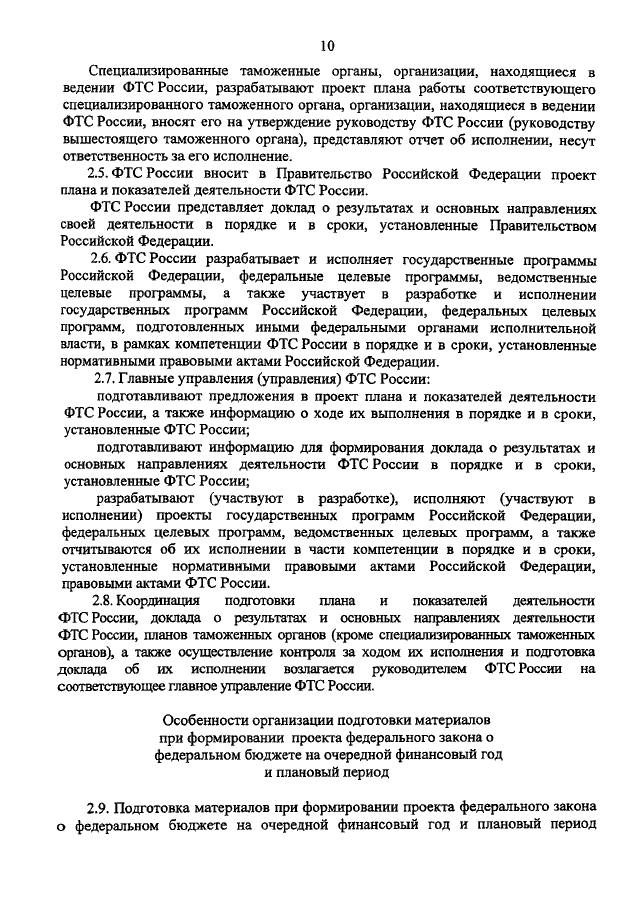 10

Специализированные таможенные органы, организации, находящиеся в ведении ФТС России, разрабатывают проект плана работы соответствующего специализированного таможенного органа, организации, находящиеся в ведении ФТС России, вносят его на утверждение руководству ФТС России (руководству вышестоящего таможенного органа), представляют отчет об исполнении, несут ответственность за его исполнение.

2.5. ФТС России вносит в Правительство Российской Федерации проект плана и показателей деятельности ФТС России.

ФТС России представляет доклад о результатах и основных направлениях своей деятельности в порядке и в сроки, установленные Правительством Российской Федерации.

2.6. ФТС России разрабатывает и исполняет государственные программы Российской Федерации, федеральные целевые программы, ведомственные целевые программы, а также участвует в разработке и исполнении государственных программ Российской Федерации, федеральных целевых программ, подготовленных иными федеральными органами исполнительной власти, в рамках компетенции ФТС России в порядке и в сроки, установленные нормативными правовыми актами Российской Федерации.

2.7. Главные управления (управления) ФТС России:

подготавливают предложения в проект плана и показателей деятельности ФТС России, а также информацию о ходе их выполнения в порядке и в сроки, установленные ФТС России;

подготавливают информацию для формирования доклада о результатах и основных направлениях деятельности ФТС России в порядке и в сроки, установленные ФТС России;

разрабатывают (участвуют в разработке), исполняют (участвуют в исполнении) проекты государственных программ Российской Федерации, федеральных целевых программ, ведомственных целевых программ, а также отчитываются об их исполнении в части компетенции в порядке и в сроки, установленные нормативными правовыми актами Российской Федерации, правовыми актами ФТС России.

2.8. Координация подготовки плана и показателей деятельности ФТС России, доклада о результатах и основных направлениях деятельности ФТС России, планов таможенных органов (кроме специализированных таможенных органов), а также осуществление контроля за ходом их исполнения и подготовка доклада об их исполнении возлагается руководителем ФТС России на соответствующее главное управление ФТС России.

Особенности организации подготовки материалов при формировании проекта федерального закона о федеральном бюджете на очередной финансовый год и плановый период

2.9. Подготовка материалов при формировании проекта федерального закона о федеральном бюджете на очередной финансовый год и плановый период